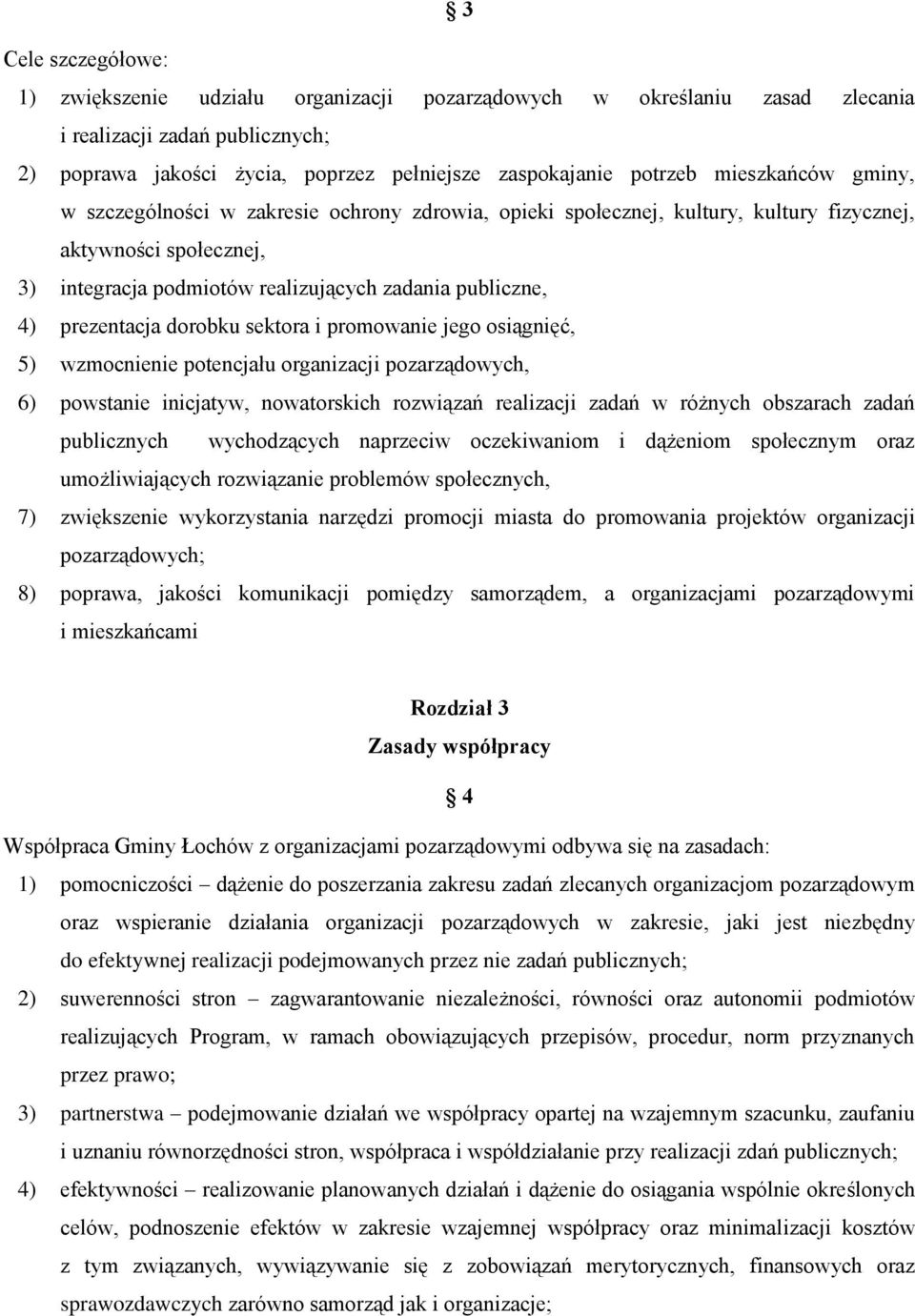 § 3

Cele szczegółowe:

1) zwiększenie udziału organizacji pozarządowych w określaniu zasad zlecania i realizacji zadań publicznych;

2) poprawa jakości życia, poprzez pełniejsze zaspokajanie potrzeb mieszkańców gminy, w szczególności w zakresie ochrony zdrowia, opieki społecznej, kultury, kultury fizycznej, aktywności społecznej,

3) integracja podmiotów realizujących zadania publiczne,

4) prezentacja dorobku sektora i promowanie jego osiągnięć,

5) wzmocnienie potencjału organizacji pozarządowych,

6) powstanie inicjatyw, nowatorskich rozwiązań realizacji zadań w różnych obszarach zadań publicznych wychodzących naprzeciw oczekiwaniom i dążeniom społecznym oraz umożliwiających rozwiązanie problemów społecznych,

7) zwiększenie wykorzystania narzędzi promocji miasta do promowania projektów organizacji pozarządowych;

8) poprawa, jakości komunikacji pomiędzy samorządem, a organizacjami pozarządowymi i mieszkańcami

Rozdział 3
Zasady współpracy

§ 4

Współpraca Gminy Łochów z organizacjami pozarządowymi odbywa się na zasadach:

1) pomocniczości – dążenie do poszerzania zakresu zadań zlecanych organizacjom pozarządowym oraz wspieranie działania organizacji pozarządowych w zakresie, jaki jest niezbędny do efektywnej realizacji podejmowanych przez nie zadań publicznych;

2) suwerenności stron – zagwarantowanie niezależności, równości oraz autonomii podmiotów realizujących Program, w ramach obowiązujących przepisów, procedur, norm przyznanych przez prawo;

3) partnerstwa – podejmowanie działań we współpracy opartej na wzajemnym szacunku, zaufaniu i uznaniu równorzędności stron, współpraca i współdziałanie przy realizacji zdań publicznych;

4) efektywności – realizowanie planowanych działań i dążenie do osiągania wspólnie określonych celów, podnoszenie efektów w zakresie wzajemnej współpracy oraz minimalizacji kosztów z tym związanych, wywiązywanie się z zobowiązań merytorycznych, finansowych oraz sprawozdawczych zarówno samorząd jak i organizacje;